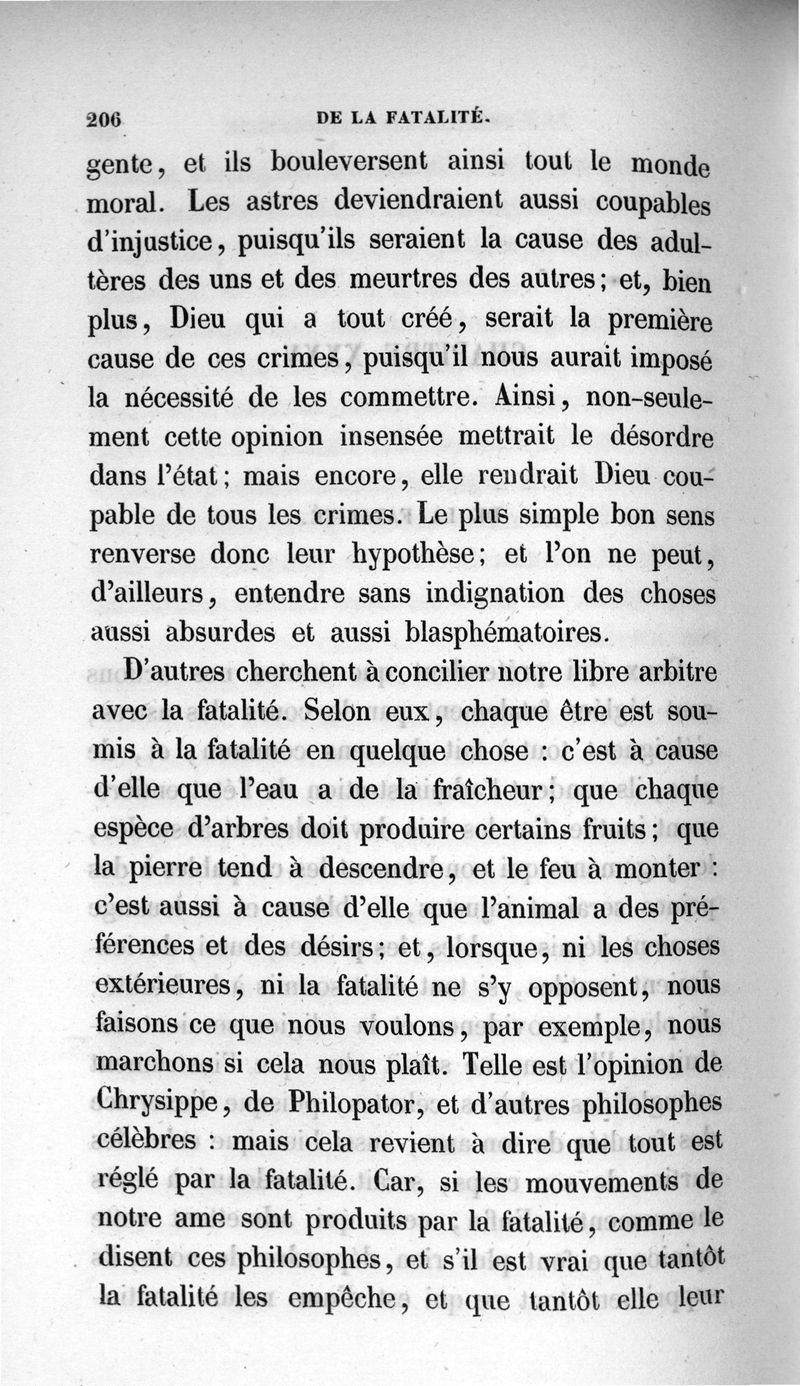 206 DE LA FATALITÉ.

gente, et ils bouleversent ainsi tout le monde moral. Les astres deviendraient aussi coupables d'injustice, puisqu'ils seraient la cause des adultères des uns et des meurtres des autres; et, bien plus, Dieu qui a tout créé, serait la première cause de ces crimes, puisqu'il nous aurait imposé la nécessité de les commettre. Ainsi, non-seulement cette opinion insensée mettrait le désordre dans l'état; mais encore, elle rendrait Dieu coupable de tous les crimes. Le plus simple bon sens renverse donc leur hypothèse; et l'on ne peut, d'ailleurs, entendre sans indignation des choses aussi absurdes et aussi blasphématoires.

D'autres cherchent à concilier notre libre arbitre avec la fatalité. Selon eux, chaque être est soumis à la fatalité en quelque chose : c'est à cause d'elle que l'eau a de la fraîcheur; que chaque espèce d'arbres doit produire certains fruits; que la pierre tend à descendre, et le feu à monter : c'est aussi à cause d'elle que l'animal a des préférences et des désirs; et, lorsque, ni les choses extérieures, ni la fatalité ne s'y opposent, nous faisons ce que nous voulons, par exemple, nous marchons si cela nous plaît. Telle est l'opinion de Chrysippe, de Philopator, et d'autres philosophes célèbres : mais cela revient à dire que tout est réglé par la fatalité. Car, si les mouvements de notre ame sont produits par la fatalité, comme le disent ces philosophes, et s'il est vrai que tantôt la fatalité les empêche, et que tantôt elle leur